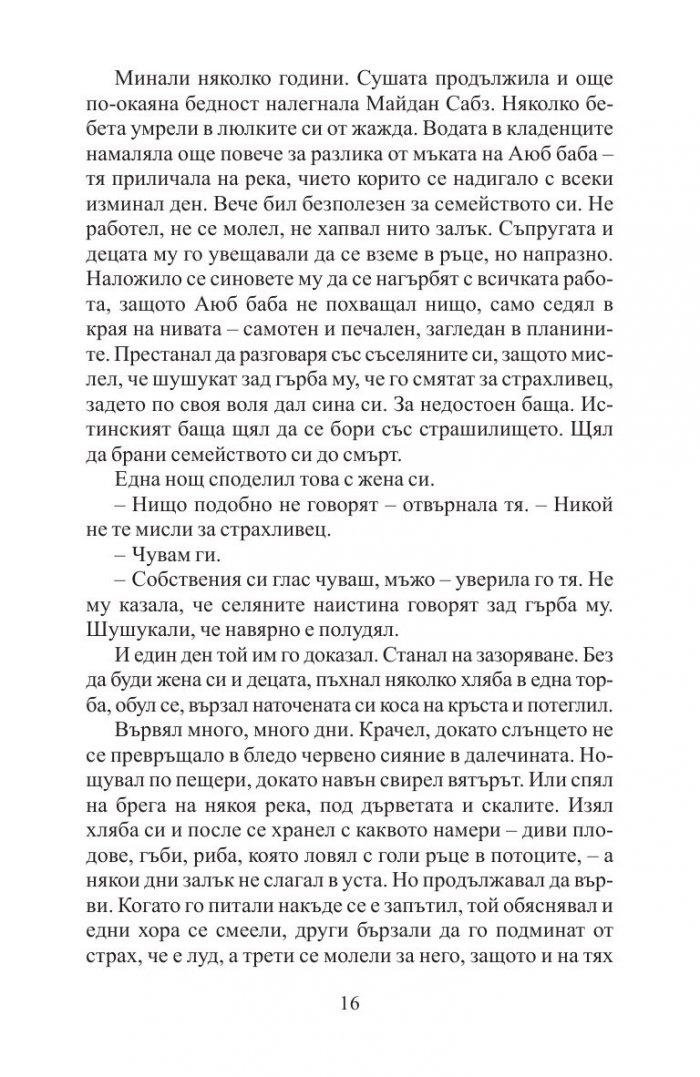 Минали няколко години. Сушата продължила и още по-окаяна бедност налегнала Майдан Сабз. Няколко бебета умрели в люлките си от жажда. Водата в кладенците намаляла още повече за разлика от мъката на Аюб баба – тя приличала на река, чието корито се надигало с всеки изминал ден. Вече бил безполезен за семейството си. Не работел, не се молел, не хапвал нито залък. Съпругата и децата му го увещавали да се вземе в ръце, но напразно. Наложило се синовете му да се нагърбят с всичката работа, защото Аюб баба не похващал нищо, само седял в края на нивата – самотен и печален, загледан в планините. Престанал да разговаря със съселяните си, защото мислел, че шушукат зад гърба му, че го смятат за страхливец, задето по своя воля дал сина си. За недостоен баща. Истинският баща щял да се бори със страшилището. Щял да брани семейството си до смърт.

Една нощ споделил това с жена си.

– Нищо подобно не говорят – отвърнала тя. – Никой не те мисли за страхливец.

– Чувам ги.

– Собствения си глас чуваш, мъжо – уверила го тя. Не му казала, че селяните наистина говорят зад гърба му. Шушукали, че навярно е полудял.

И един ден той им го доказал. Станал на зазоряване. Без да буди жена си и децата, пъхнал няколко хляба в една торба, обул се, вързал наточената си коса на кръста и потеглил.

Вървял много, много дни. Крачел, докато слънцето не се превръщало в бледо червено сияние в далечината. Нощувал по пещери, докато навън свирел вятърът. Или спял на брега на някоя река, под дърветата и скалите. Изял хляба си и после се хранел с каквото намери – диви плодове, гъби, риба, която ловял с голи ръце в потоците, – а някои дни залък не слагал в уста. Но продължавал да върви. Когато го питали накъде се е запътил, той обяснявал и едни хора се смеели, други бързали да го подминат от страх, че е луд, а трети се молели за него, защото и на тях

16